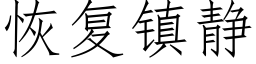 恢复镇静